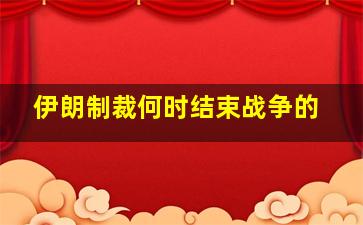 伊朗制裁何时结束战争的